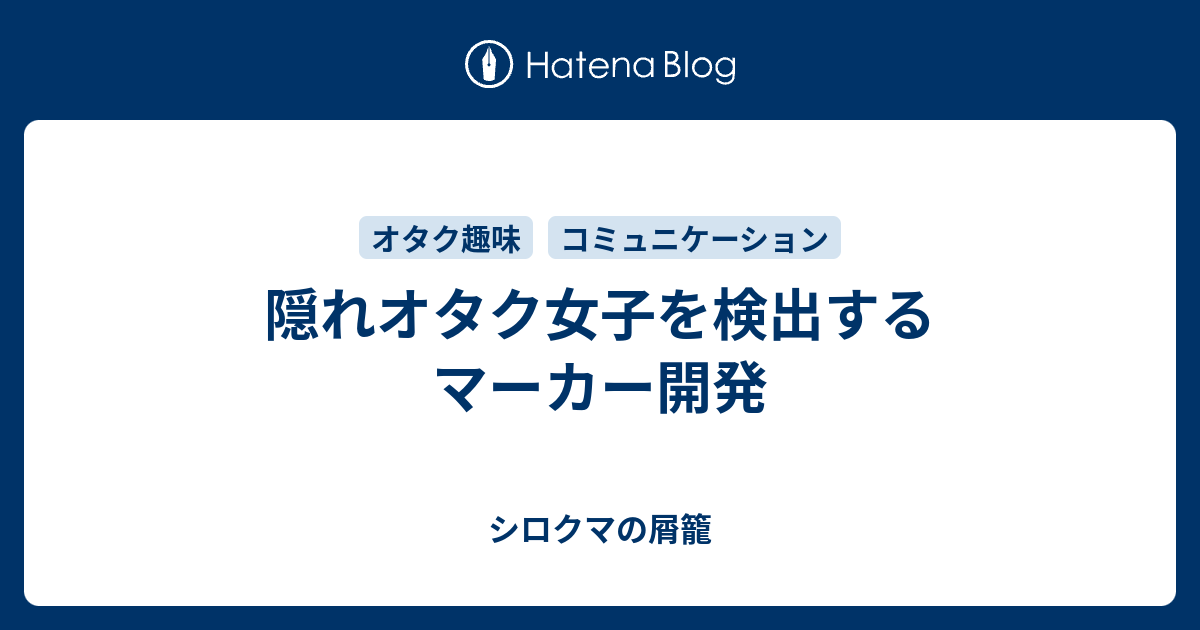 Hatena Blog

オタク趣味 コミュニケーション

隠れオタク女子を検出するマーカー開発

シロクマの屑籠